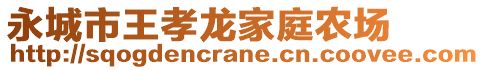 永城市王孝龙家庭农场
http://sqogdencrane.cn.coovee.com